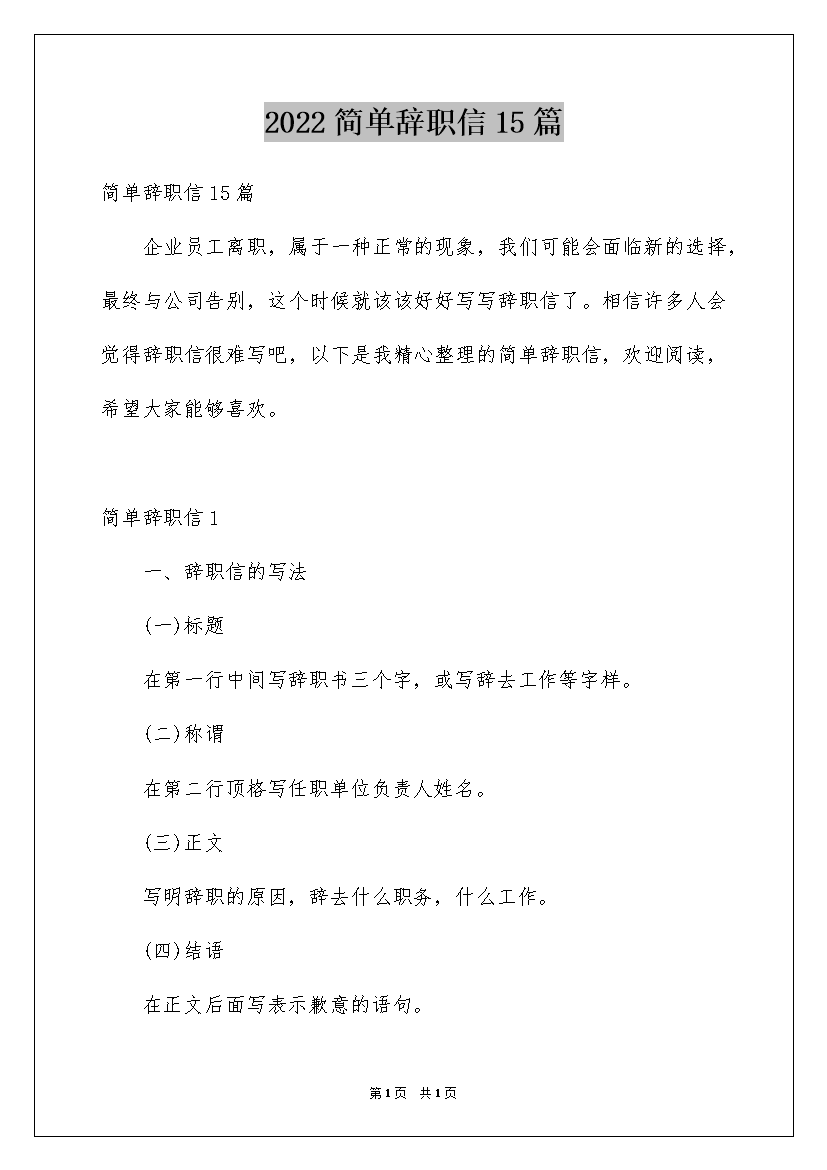 2022简单辞职信15篇

简单辞职信15篇

企业员工离职，属于一种正常的现象，我们可能会面临新的选择，最终与公司告别，这个时候就该该好好写写辞职信了。相信许多人会觉得辞职信很难写吧，以下是我精心整理的简单辞职信，欢迎阅读，希望大家能够喜欢。

简单辞职信1

一、辞职信的写法

(一)标题

在第一行中间写辞职书三个字，或写辞去工作等字样。

(二)称谓

在第二行顶格写任职单位负责人姓名。

(三)正文

写明辞职的原因，辞去什么职务，什么工作。

(四)结语

在正文后面写表示歉意的语句。

第1页 共1页